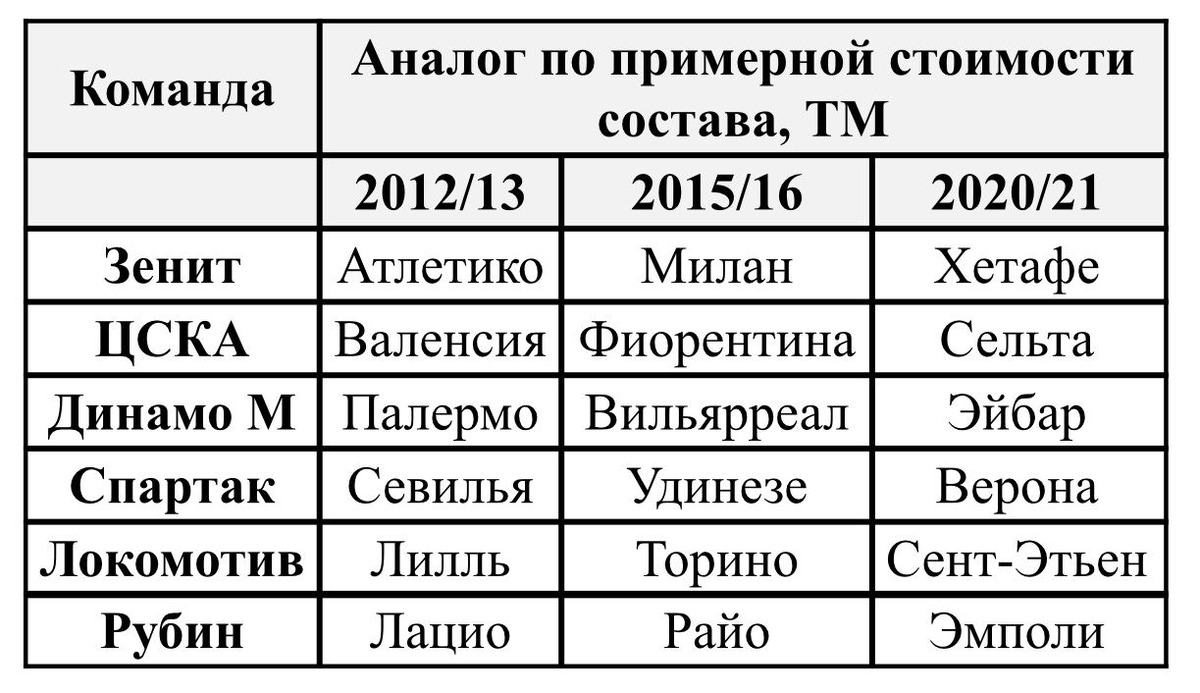 | Команда | Аналог по примерной стоимости состава, ТМ | | |
|---|---|---|---|
| | 2012/13 | 2015/16 | 2020/21 |
| Зенит | Атлетико | Милан | Хетафе |
| ЦСКА | Валенсия | Фиорентина | Сельта |
| Динамо М | Палермо | Вильярреал | Эйбар |
| Спартак | Севилья | Удинезе | Верона |
| Локомотив | Лилль | Торино | Сент-Этьен |
| Рубин | Лацио | Райо | Эмполи |